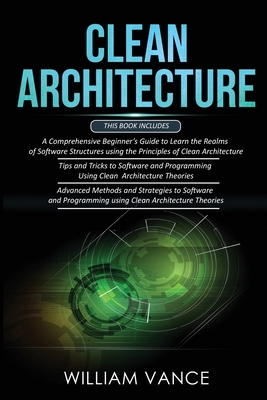 CLEAN
ARCHITECTURE

THIS BOOK INCLUDES

A Comprehensive Beginner's Guide to Learn the Realms of Software Structures using the Principles of Clean Architecture

Tips and Tricks to Software and Programming Using Clean Architecture Theories

Advanced Methods and Strategies to Software and Programming using Clean Architecture Theories

WILLIAM VANCE